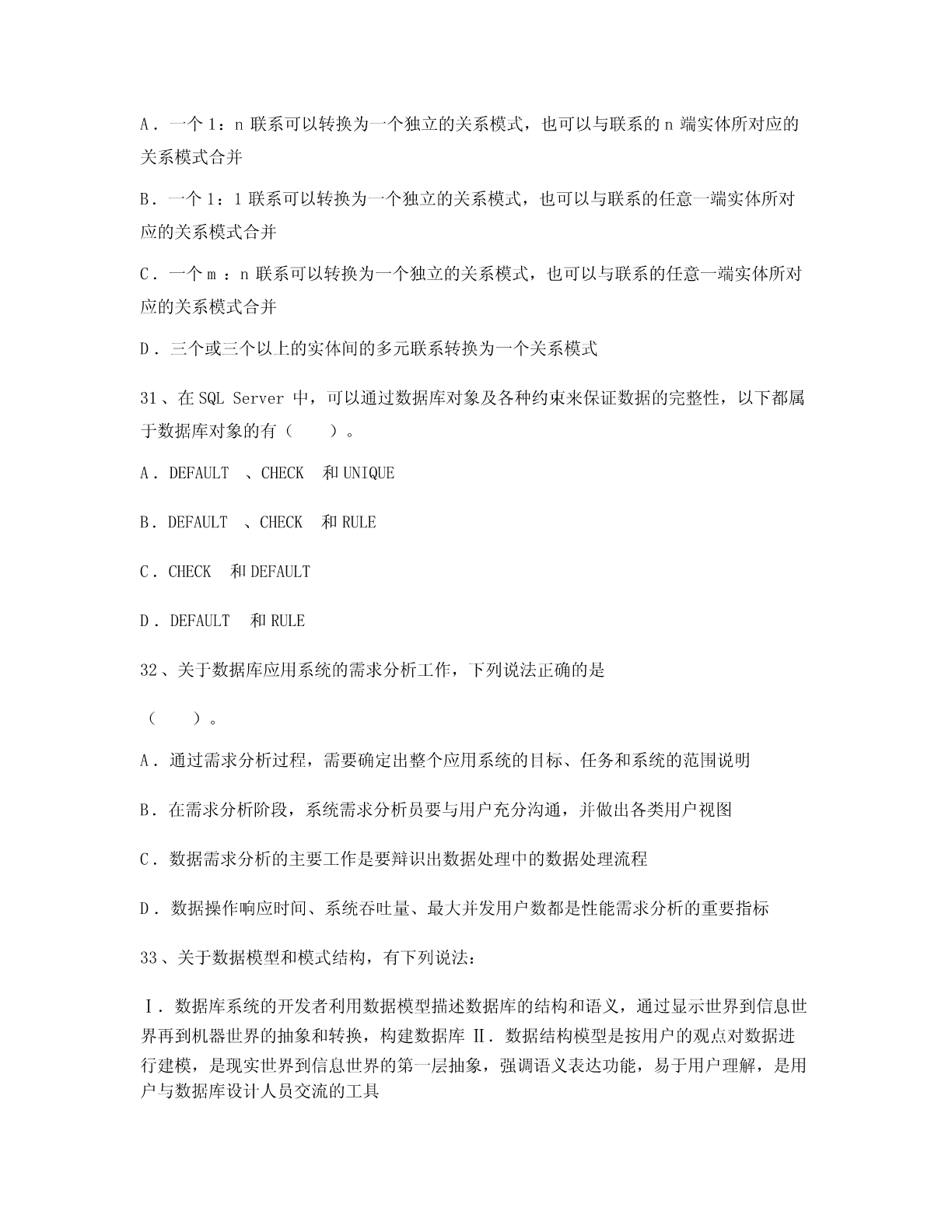 A．一个 1：n 联系可以转换为一个独立的关系模式，也可以与联系的 n 端实体所对应的关系模式合并

B．一个 1：1 联系可以转换为一个独立的关系模式，也可以与联系的任意一端实体所对应的关系模式合并

C．一个 m ：n 联系可以转换为一个独立的关系模式，也可以与联系的任意一端实体所对应的关系模式合并

D．三个或三个以上的实体间的多元联系转换为一个关系模式

31、在 SQL Server 中，可以通过数据库对象及各种约束来保证数据的完整性，以下都属于数据库对象的有（　　）。

A．DEFAULT 、CHECK 和 UNIQUE

B．DEFAULT 、CHECK 和 RULE

C．CHECK 和 DEFAULT

D．DEFAULT 和 RULE

32、关于数据库应用系统的需求分析工作，下列说法正确的是

（　　）。

A．通过需求分析过程，需要确定出整个应用系统的目标、任务和系统的范围说明

B．在需求分析阶段，系统需求分析员要与用户充分沟通，并做出各类用户视图

C．数据需求分析的主要工作是要辩识出数据处理中的数据处理流程

D．数据操作响应时间、系统吞吐量、最大并发用户数都是性能需求分析的重要指标

33、关于数据模型和模式结构，有下列说法：

Ⅰ．数据库系统的开发者利用数据模型描述数据库的结构和语义，通过显示世界到信息世界再到机器世界的抽象和转换，构建数据库 Ⅱ．数据结构模型是按用户的观点对数据进行建模，是现实世界到信息世界的第一层抽象，强调语义表达功能，易于用户理解，是用户与数据库设计人员交流的工具